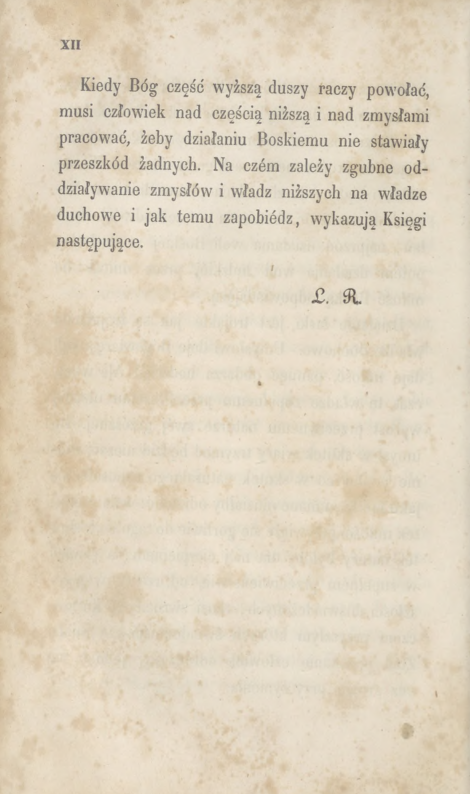 XII

Kiedy Bóg część wyższą duszy raczy powołać, musi człowiek nad częścią niższą i nad zmysłami pracować, żeby działaniu Boskiemu nie stawiały przeszkód żadnych. Na czém zależy zgubne oddziaływanie zmysłów i władz niższych na władze duchowe i jak temu zapobiédz, wykazują Księgi następujące.

L. R.